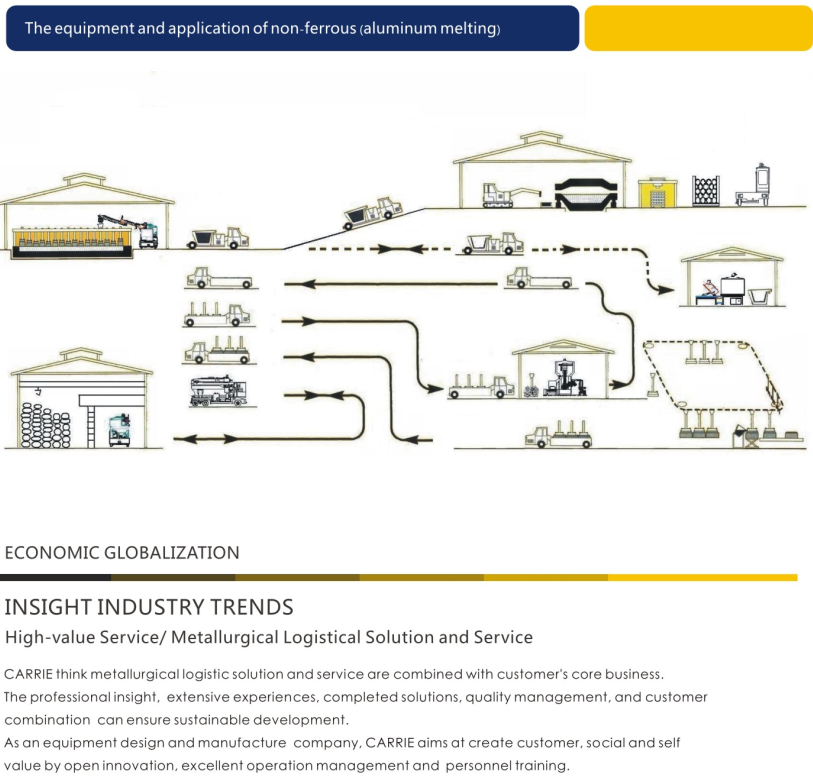 The equipment and application of non-ferrous (aluminum melting)

ECONOMIC GLOBALIZATION

INSIGHT INDUSTRY TRENDS

High-value Service/ Metallurgical Logistical Solution and Service

CARRIE think metallurgical logistic solution and service are combined with customer's core business.
The professional insight, extensive experiences, completed solutions, quality management, and customer combination can ensure sustainable development.
As an equipment design and manufacture company, CARRIE aims at create customer, social and self value by open innovation, excellent operation management and personnel training.